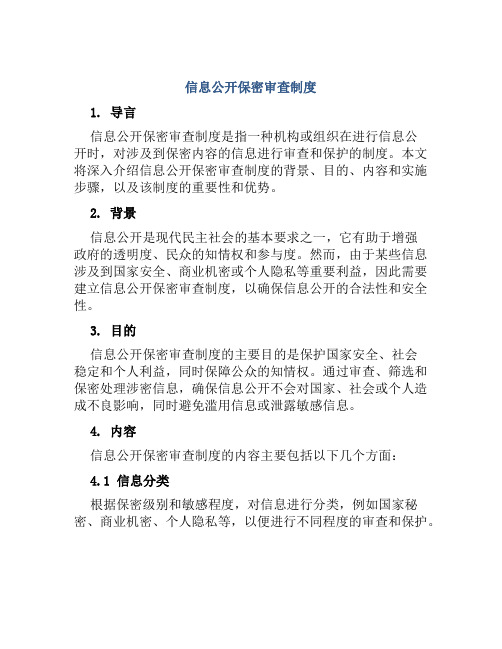 信息公开保密审查制度

1. 导言

信息公开保密审查制度是指一种机构或组织在进行信息公开时，对涉及到保密内容的信息进行审查和保护的制度。本文将深入介绍信息公开保密审查制度的背景、目的、内容和实施步骤，以及该制度的重要性和优势。

2. 背景

信息公开是现代民主社会的基本要求之一，它有助于增强政府的透明度、民众的知情权和参与度。然而，由于某些信息涉及到国家安全、商业机密或个人隐私等重要利益，因此需要建立信息公开保密审查制度，以确保信息公开的合法性和安全性。

3. 目的

信息公开保密审查制度的主要目的是保护国家安全、社会稳定和个人利益，同时保障公众的知情权。通过审查、筛选和保密处理涉密信息，确保信息公开不会对国家、社会或个人造成不良影响，同时避免滥用信息或泄露敏感信息。

4. 内容

信息公开保密审查制度的内容主要包括以下几个方面：

4.1 信息分类

根据保密级别和敏感程度，对信息进行分类，例如国家秘密、商业机密、个人隐私等，以便进行不同程度的审查和保护。